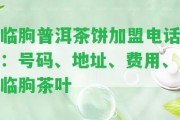 临朐普洱茶饼加盟电话：号码、地址、费用、临朐茶叶